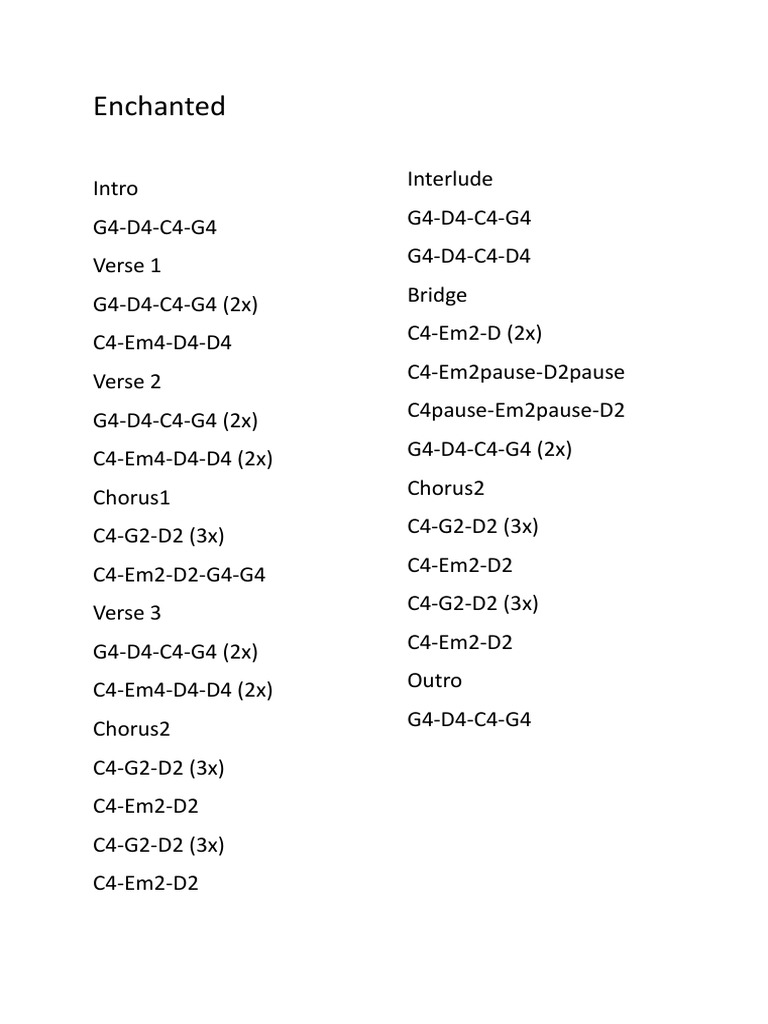 Enchanted

Intro

G4-D4-C4-G4

Verse 1

G4-D4-C4-G4 (2x)

C4-Em4-D4-D4

Verse 2

G4-D4-C4-G4 (2x)

C4-Em4-D4-D4 (2x)

Chorus1

C4-G2-D2 (3x)

C4-Em2-D2-G4-G4

Verse 3

G4-D4-C4-G4 (2x)

C4-Em4-D4-D4 (2x)

Chorus2

C4-G2-D2 (3x)

C4-Em2-D2

C4-G2-D2 (3x)

C4-Em2-D2

Interlude

G4-D4-C4-G4

G4-D4-C4-D4

Bridge

C4-Em2-D (2x)

C4-Em2pause-D2pause

C4pause-Em2pause-D2

G4-D4-C4-G4 (2x)

Chorus2

C4-G2-D2 (3x)

C4-Em2-D2

C4-G2-D2 (3x)

C4-Em2-D2

Outro

G4-D4-C4-G4